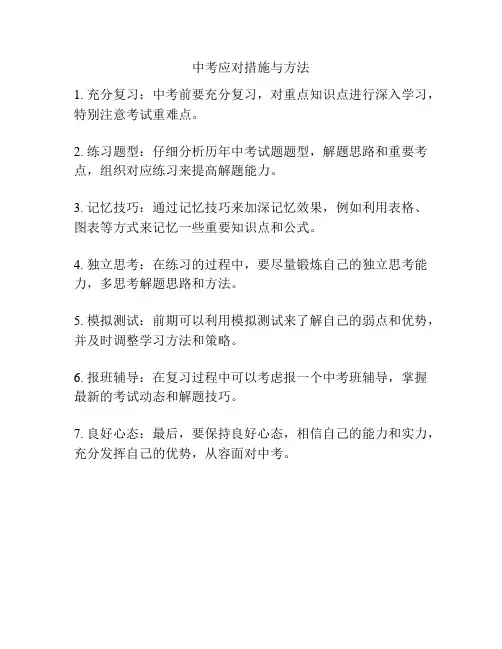 中考应对措施与方法

1. 充分复习：中考前要充分复习，对重点知识点进行深入学习，特别注意考试重难点。

2. 练习题型：仔细分析历年中考试题题型，解题思路和重要考点，组织对应练习来提高解题能力。

3. 记忆技巧：通过记忆技巧来加深记忆效果，例如利用表格、图表等方式来记忆一些重要知识点和公式。

4. 独立思考：在练习的过程中，要尽量锻炼自己的独立思考能力，多思考解题思路和方法。

5. 模拟测试：前期可以利用模拟测试来了解自己的弱点和优势，并及时调整学习方法和策略。

6. 报班辅导：在复习过程中可以考虑报一个中考班辅导，掌握最新的考试动态和解题技巧。

7. 良好心态：最后，要保持良好心态，相信自己的能力和实力，充分发挥自己的优势，从容面对中考。